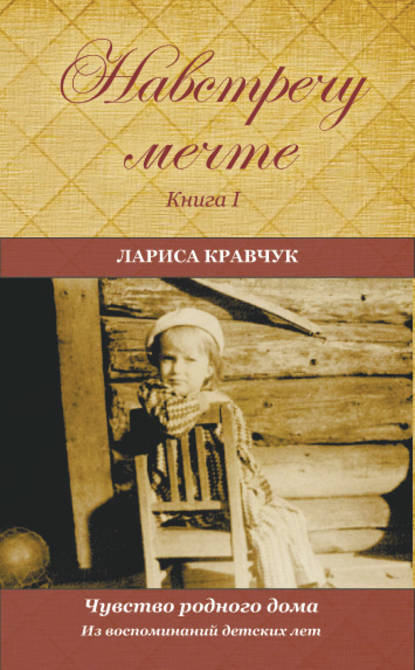 Навстречу мечте

Книга I

ЛАРИСА КРАВЧУК

Чувство родного дома

Из воспоминаний детских лет